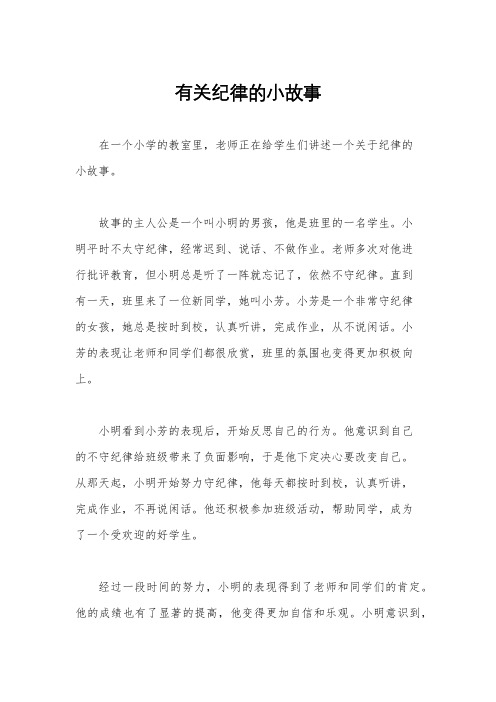 有关纪律的小故事

在一个小学的教室里，老师正在给学生们讲述一个关于纪律的小故事。

故事的主人公是一个叫小明的男孩，他是班里的一名学生。小明平时不太守纪律，经常迟到、说话、不做作业。老师多次对他进行批评教育，但小明总是听了一阵就忘记了，依然不守纪律。直到有一天，班里来了一位新同学，她叫小芳。小芳是一个非常守纪律的女孩，她总是按时到校，认真听讲，完成作业，从不说闲话。小芳的表现让老师和同学们都很欣赏，班里的氛围也变得更加积极向上。

小明看到小芳的表现后，开始反思自己的行为。他意识到自己的不守纪律给班级带来了负面影响，于是他下定决心要改变自己。从那天起，小明开始努力守纪律，他每天都按时到校，认真听讲，完成作业，不再说闲话。他还积极参加班级活动，帮助同学，成为了一个受欢迎的好学生。

经过一段时间的努力，小明的表现得到了老师和同学们的肯定。他的成绩也有了显著的提高，他变得更加自信和乐观。小明意识到，